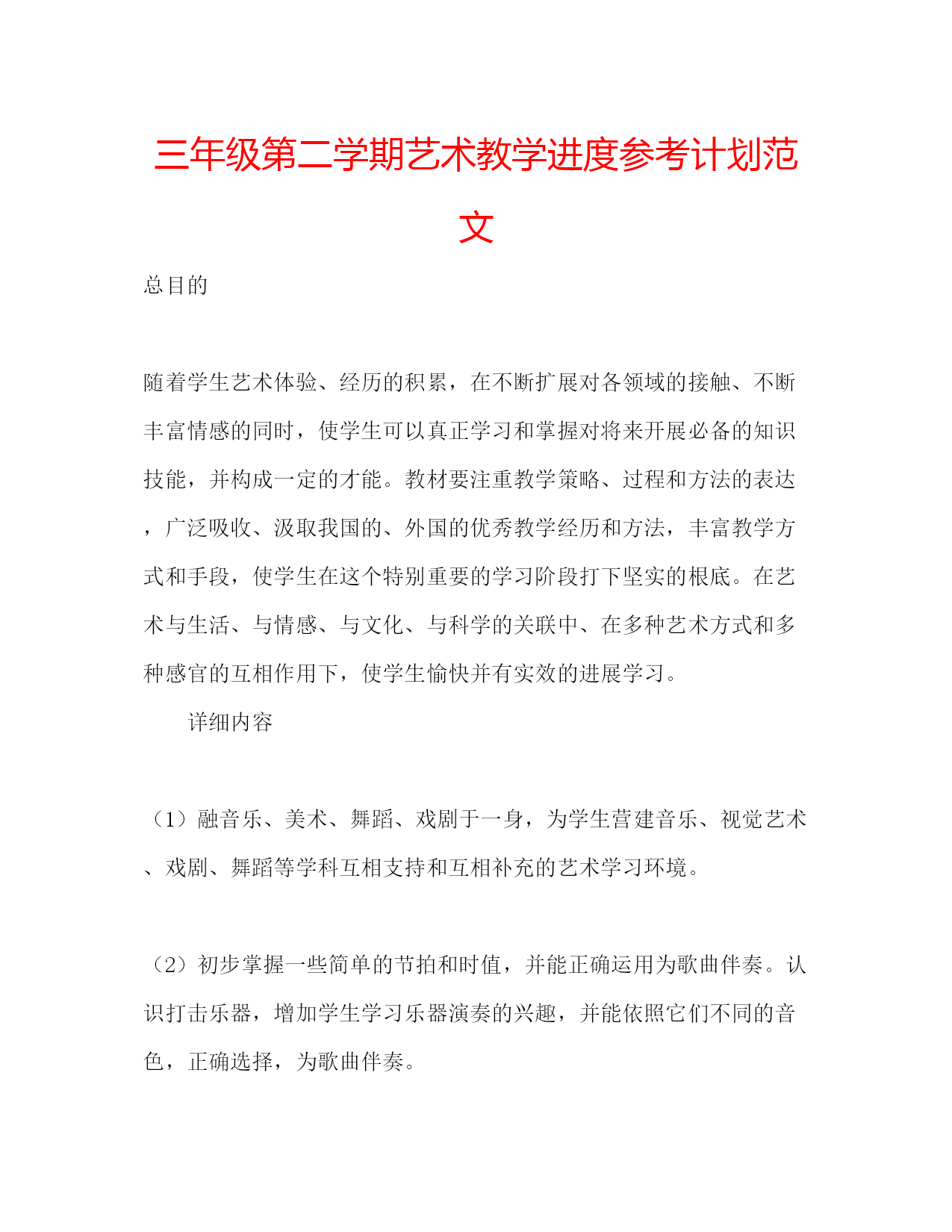 三年级第二学期艺术教学进度参考计划范文

总目的

随着学生艺术体验、经历的积累，在不断扩展对各领域的接触、不断丰富情感的同时，使学生可以真正学习和掌握对将来开展必备的知识技能，并构成一定的才能。教材要注重教学策略、过程和方法的表达，广泛吸收、汲取我国的、外国的优秀教学经历和方法，丰富教学方式和手段，使学生在这个特别重要的学习阶段打下坚实的根底。在艺术与生活、与情感、与文化、与科学的关联中、在多种艺术方式和多种感官的互相作用下，使学生愉快并有实效的进展学习。

详细内容

（1）融音乐、美术、舞蹈、戏剧于一身，为学生营建音乐、视觉艺术、戏剧、舞蹈等学科互相支持和互相补充的艺术学习环境。

（2）初步掌握一些简单的节拍和时值，并能正确运用为歌曲伴奏。认识打击乐器，增加学生学习乐器演奏的兴趣，并能依照它们不同的音色，正确选择，为歌曲伴奏。